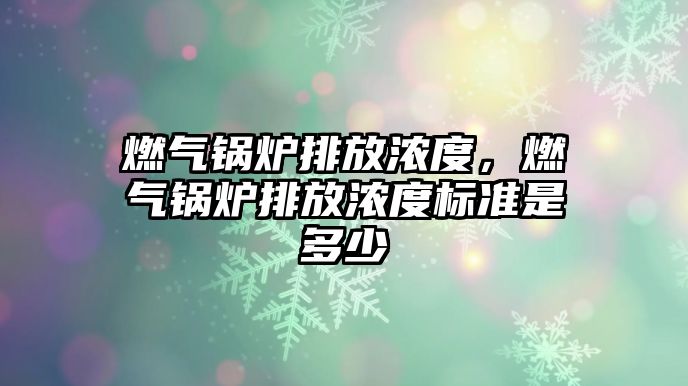 燃气锅炉排放浓度，燃气锅炉排放浓度标准是多少